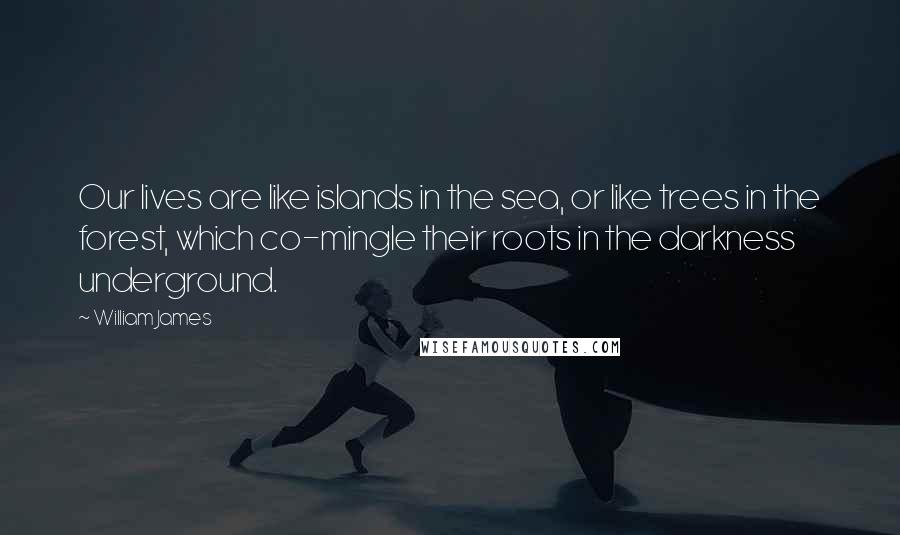 Our lives are like islands in the sea, or like trees in the forest, which co-mingle their roots in the darkness underground.

~ William James

WISEFAMOUSQUOTES.COM